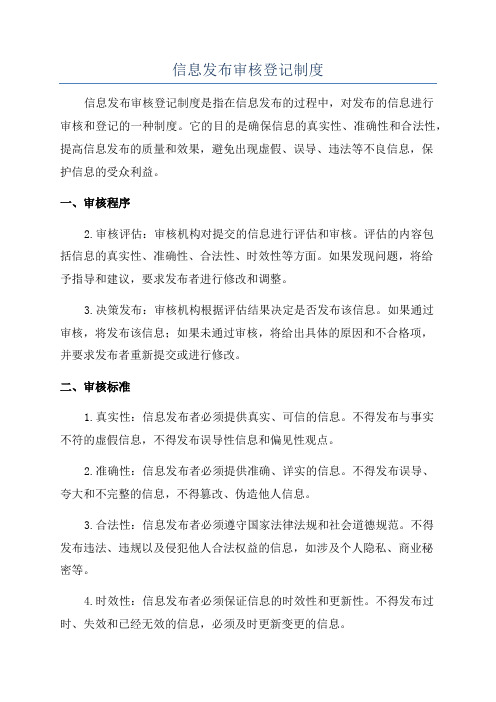 信息发布审核登记制度

信息发布审核登记制度是指在信息发布的过程中，对发布的信息进行审核和登记的一种制度。它的目的是确保信息的真实性、准确性和合法性，提高信息发布的质量和效果，避免出现虚假、误导、违法等不良信息，保护信息的受众利益。

一、审核程序

2.审核评估：审核机构对提交的信息进行评估和审核。评估的内容包括信息的真实性、准确性、合法性、时效性等方面。如果发现问题，将给予指导和建议，要求发布者进行修改和调整。

3.决策发布：审核机构根据评估结果决定是否发布该信息。如果通过审核，将发布该信息；如果未通过审核，将给出具体的原因和不合格项，并要求发布者重新提交或进行修改。

二、审核标准

1.真实性：信息发布者必须提供真实、可信的信息。不得发布与事实不符的虚假信息，不得发布误导性信息和偏见性观点。

2.准确性：信息发布者必须提供准确、详实的信息。不得发布误导、夸大和不完整的信息，不得篡改、伪造他人信息。

3.合法性：信息发布者必须遵守国家法律法规和社会道德规范。不得发布违法、违规以及侵犯他人合法权益的信息，如涉及个人隐私、商业秘密等。

4.时效性：信息发布者必须保证信息的时效性和更新性。不得发布过时、失效和已经无效的信息，必须及时更新变更的信息。